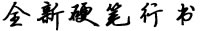 全新硬笔行书